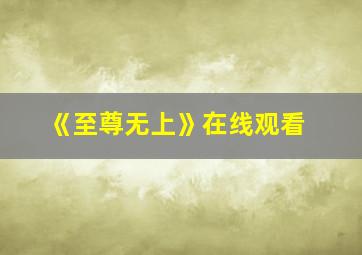 《至尊无上》在线观看